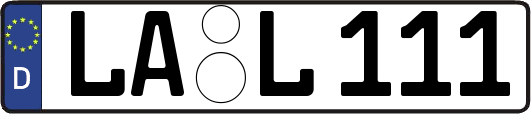 D
LA L 111